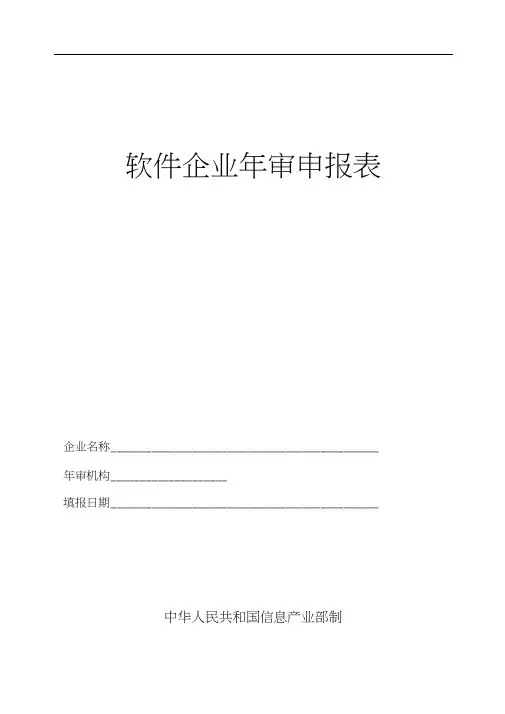 软件企业年审申报表

企业名称____

年审机构____

填报日期____

中华人民共和国信息产业部制